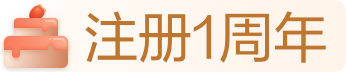 注册1周年